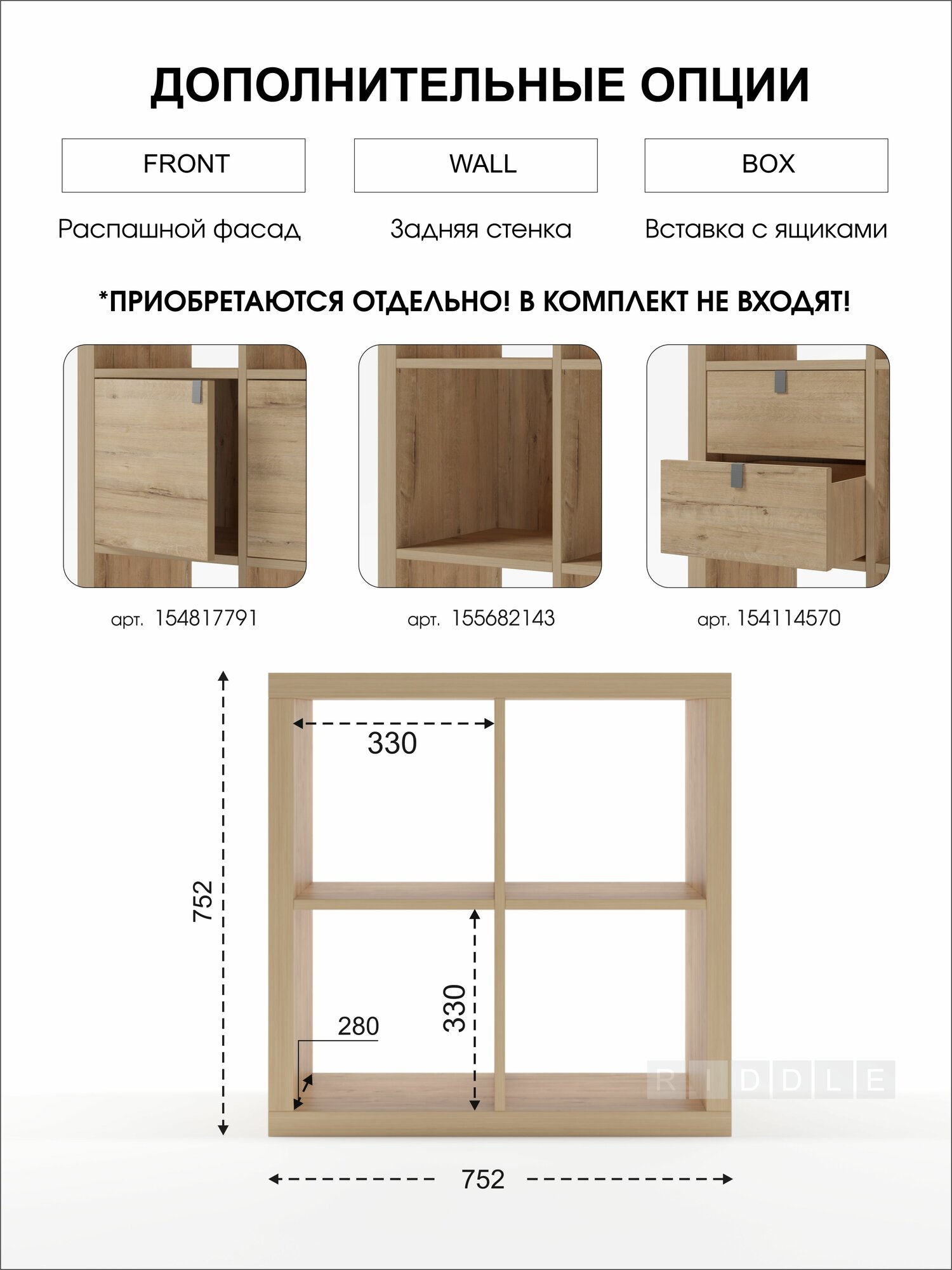 ДОПОЛНИТЕЛЬНЫЕ ОПЦИИ

FRONT

WALL

BOX

Распашной фасад

Задняя стенка

Вставка с ящиками

*ПРИОБРЕТАЮТСЯ ОТДЕЛЬНО! В КОМПЛЕКТ НЕ ВХОДЯТ!

арт. 154817791

арт. 155682143

арт. 154114570

330

752

330

280

RIDDLE

752